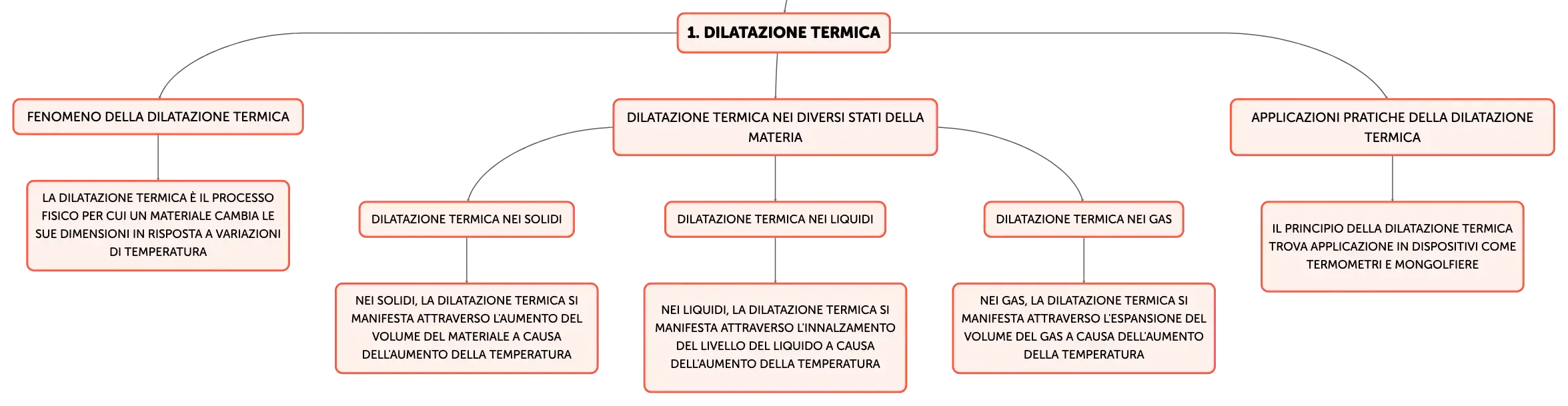 1. DILATAZIONE TERMICA

FENOMENO DELLA DILATAZIONE TERMICA

LA DILATAZIONE TERMICA È IL PROCESSO FISICO PER CUI UN MATERIALE CAMBIA LE SUE DIMENSIONI IN RISPOSTA A VARIAZIONI DI TEMPERATURA

DILATAZIONE TERMICA NEI DIVERSI STATI DELLA MATERIA

DILATAZIONE TERMICA NEI SOLIDI

NEI SOLIDI, LA DILATAZIONE TERMICA SI MANIFESTA ATTRAVERSO L'AUMENTO DEL VOLUME DEL MATERIALE A CAUSA DELL'AUMENTO DELLA TEMPERATURA

DILATAZIONE TERMICA NEI LIQUIDI

NEI LIQUIDI, LA DILATAZIONE TERMICA SI MANIFESTA ATTRAVERSO L'INNALZAMENTO DEL LIVELLO DEL LIQUIDO A CAUSA DELL'AUMENTO DELLA TEMPERATURA

DILATAZIONE TERMICA NEI GAS

NEI GAS, LA DILATAZIONE TERMICA SI MANIFESTA ATTRAVERSO L'ESPANSIONE DEL VOLUME DEL GAS A CAUSA DELL'AUMENTO DELLA TEMPERATURA

APPLICAZIONI PRATICHE DELLA DILATAZIONE TERMICA

IL PRINCIPIO DELLA DILATAZIONE TERMICA TROVA APPLICAZIONE IN DISPOSITIVI COME TERMOMETRI E MONGOLFIERE